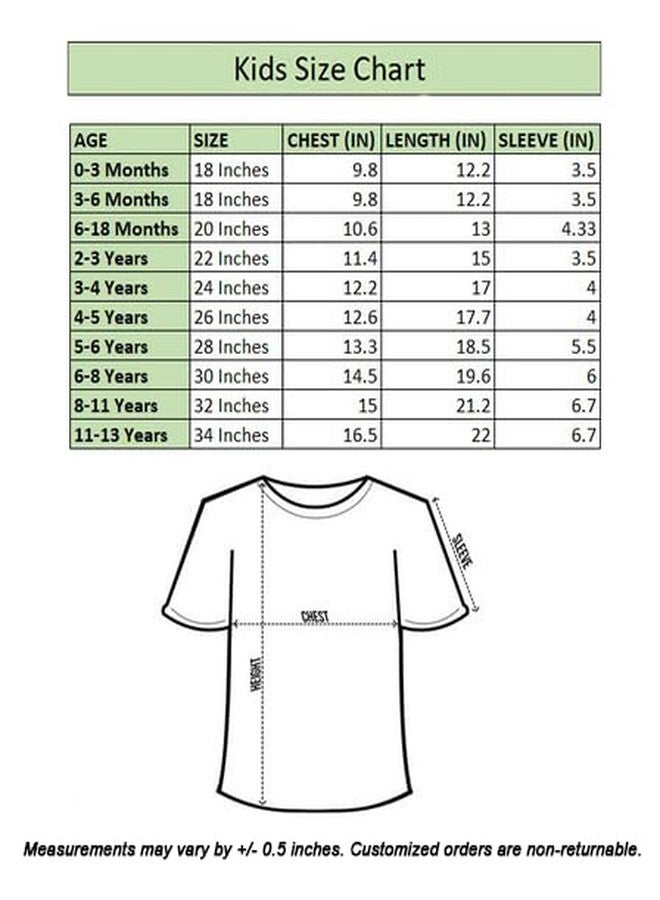 Kids Size Chart

| AGE | SIZE | CHEST (IN) | LENGTH (IN) | SLEEVE (IN) |
|---|---|---|---|---|
| 0-3 Months | 18 Inches | 9.8 | 12.2 | 3.5 |
| 3-6 Months | 18 Inches | 9.8 | 12.2 | 3.5 |
| 6-18 Months | 20 Inches | 10.6 | 13 | 4.33 |
| 2-3 Years | 22 Inches | 11.4 | 15 | 3.5 |
| 3-4 Years | 24 Inches | 12.2 | 17 | 4 |
| 4-5 Years | 26 Inches | 12.6 | 17.7 | 4 |
| 5-6 Years | 28 Inches | 13.3 | 18.5 | 5.5 |
| 6-8 Years | 30 Inches | 14.5 | 19.6 | 6 |
| 8-11 Years | 32 Inches | 15 | 21.2 | 6.7 |
| 11-13 Years | 34 Inches | 16.5 | 22 | 6.7 |

SLEEVE
CHEST
HEIGHT

Measurements may vary by +/- 0.5 inches. Customized orders are non-returnable.